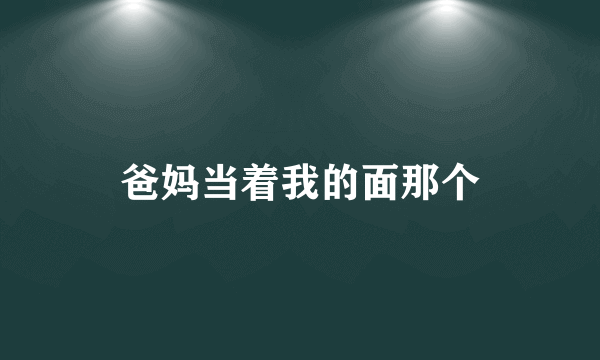 爸妈当着我的面那个